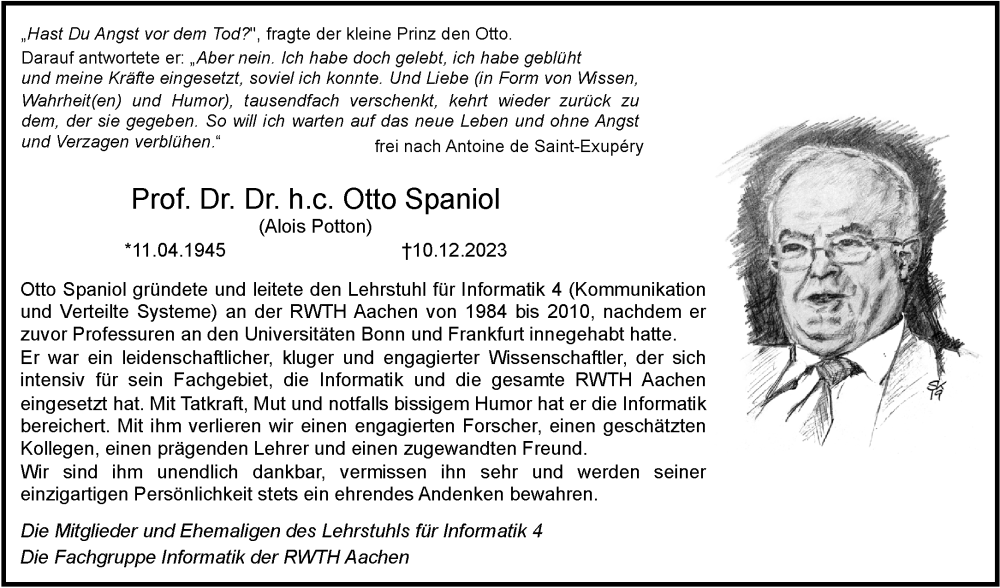 „Hast Du Angst vor dem Tod?", fragte der kleine Prinz den Otto.
Darauf antwortete er: „Aber nein. Ich habe doch gelebt, ich habe geblüht und meine Kräfte eingesetzt, soviel ich konnte. Und Liebe (in Form von Wissen, Wahrheit(en) und Humor), tausendfach verschenkt, kehrt wieder zurück zu dem, der sie gegeben. So will ich warten auf das neue Leben und ohne Angst und Verzagen verblühen."
frei nach Antoine de Saint-Exupéry

Prof. Dr. Dr. h.c. Otto Spaniol
(Alois Potton)
*11.04.1945 †10.12.2023

Otto Spaniol gründete und leitete den Lehrstuhl für Informatik 4 (Kommunikation und Verteilte Systeme) an der RWTH Aachen von 1984 bis 2010, nachdem er zuvor Professuren an den Universitäten Bonn und Frankfurt innegehabt hatte.
Er war ein leidenschaftlicher, kluger und engagierter Wissenschaftler, der sich intensiv für sein Fachgebiet, die Informatik und die gesamte RWTH Aachen eingesetzt hat. Mit Tatkraft, Mut und notfalls bissigem Humor hat er die Informatik bereichert. Mit ihm verlieren wir einen engagierten Forscher, einen geschätzten Kollegen, einen prägenden Lehrer und einen zugewandten Freund.
Wir sind ihm unendlich dankbar, vermissen ihn sehr und werden seiner einzigartigen Persönlichkeit stets ein ehrendes Andenken bewahren.

Die Mitglieder und Ehemaligen des Lehrstuhls für Informatik 4
Die Fachgruppe Informatik der RWTH Aachen